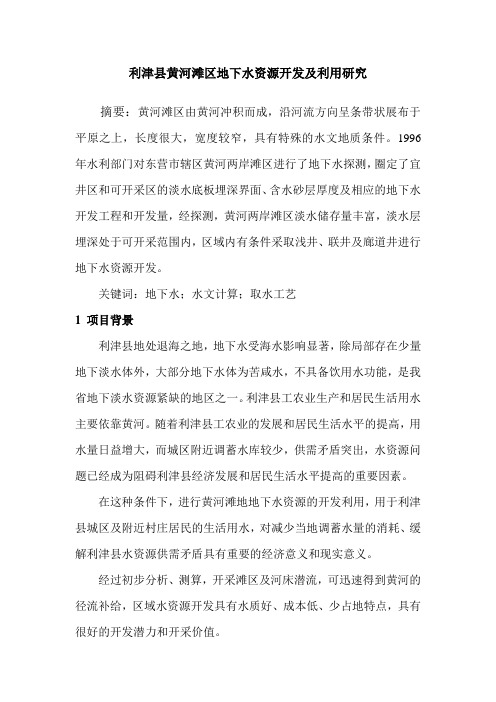 利津县黄河滩区地下水资源开发及利用研究

摘要：黄河滩区由黄河冲积而成，沿河流方向呈条带状展布于平原之上，长度很大，宽度较窄，具有特殊的水文地质条件。1996年水利部门对东营市辖区黄河两岸滩区进行了地下水探测，圈定了宜井区和可开采区的淡水底板埋深界面、含水砂层厚度及相应的地下水开发工程和开发量，经探测，黄河两岸滩区淡水储存量丰富，淡水层埋深处于可开采范围内，区域内有条件采取浅井、联井及廊道井进行地下水资源开发。

关键词：地下水；水文计算；取水工艺

1 项目背景

利津县地处退海之地，地下水受海水影响显著，除局部存在少量地下淡水体外，大部分地下水体为苦咸水，不具备饮用水功能，是我省地下淡水资源紧缺的地区之一。利津县工农业生产和居民生活用水主要依靠黄河。随着利津县工农业的发展和居民生活水平的提高，用水量日益增大，而城区附近调蓄水库较少，供需矛盾突出，水资源问题已经成为阻碍利津县经济发展和居民生活水平提高的重要因素。

在这种条件下，进行黄河滩地地下水资源的开发利用，用于利津县城区及附近村庄居民的生活用水，对减少当地调蓄水量的消耗、缓解利津县水资源供需矛盾具有重要的经济意义和现实意义。

经过初步分析、测算，开采滩区及河床潜流，可迅速得到黄河的径流补给，区域水资源开发具有水质好、成本低、少占地特点，具有很好的开发潜力和开采价值。